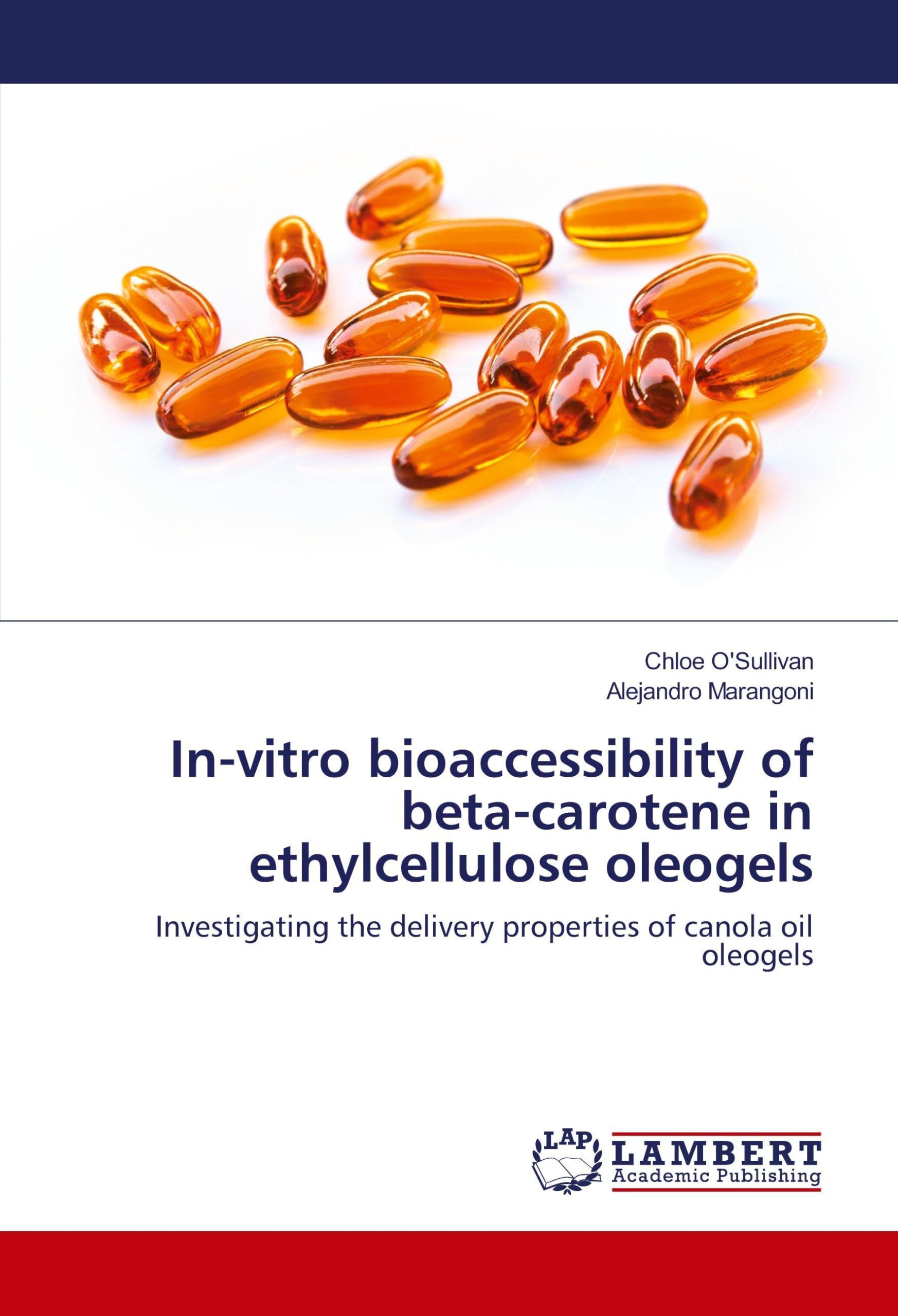 Chloe O'Sullivan
Alejandro Marangoni

In-vitro bioaccessibility of beta-carotene in ethylcellulose oleogels

Investigating the delivery properties of canola oil oleogels

LAP
LAMBERT
Academic Publishing